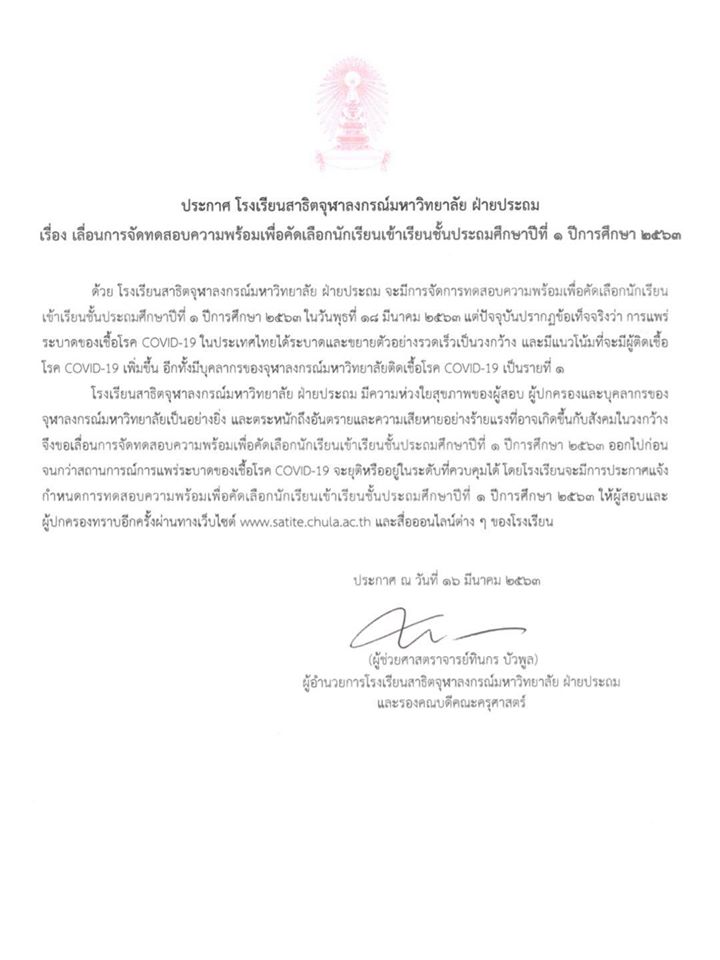 ประกาศ โรงเรียนสาธิตจุฬาลงกรณ์มหาวิทยาลัย ฝ่ายประถม
เรื่อง เลื่อนการจัดทดสอบความพร้อมเพื่อคัดเลือกนักเรียนเข้าเรียนชั้นประถมศึกษาปีที่ ๑ ปีการศึกษา ๒๕๖๓

ด้วย โรงเรียนสาธิตจุฬาลงกรณ์มหาวิทยาลัย ฝ่ายประถม จะมีการจัดการทดสอบความพร้อมเพื่อคัดเลือกนักเรียนเข้าเรียนชั้นประถมศึกษาปีที่ ๑ ปีการศึกษา ๒๕๖๓ ในวันพุธที่ ๑๘ มีนาคม ๒๕๖๓ แต่ปัจจุบันปรากฏข้อเท็จจริงว่า การแพร่ระบาดของเชื้อโรค COVID-19 ในประเทศไทยได้ระบาดและขยายตัวอย่างรวดเร็วเป็นวงกว้าง และมีแนวโน้มที่จะมีผู้ติดเชื้อโรค COVID-19 เพิ่มขึ้น อีกทั้งมีบุคลากรของจุฬาลงกรณ์มหาวิทยาลัยติดเชื้อโรค COVID-19 เป็นรายที่ ๑

โรงเรียนสาธิตจุฬาลงกรณ์มหาวิทยาลัย ฝ่ายประถม มีความห่วงใยสุขภาพของผู้สอบ ผู้ปกครองและบุคลากรของจุฬาลงกรณ์มหาวิทยาลัยเป็นอย่างยิ่ง และตระหนักถึงอันตรายและความเสียหายอย่างร้ายแรงที่อาจเกิดขึ้นกับสังคมในวงกว้าง จึงขอเลื่อนการจัดทดสอบความพร้อมเพื่อคัดเลือกนักเรียนเข้าเรียนชั้นประถมศึกษาปีที่ ๑ ปีการศึกษา ๒๕๖๓ ออกไปก่อน จนกว่าสถานการณ์การแพร่ระบาดของเชื้อโรค COVID-19 จะยุติหรืออยู่ในระดับที่ควบคุมได้ โดยโรงเรียนจะมีการประกาศแจ้งกำหนดการทดสอบความพร้อมเพื่อคัดเลือกนักเรียนเข้าเรียนชั้นประถมศึกษาปีที่ ๑ ปีการศึกษา ๒๕๖๓ ให้ผู้สอบและผู้ปกครองทราบอีกครั้งผ่านทางเว็บไซต์ www.satite.chula.ac.th และสื่อออนไลน์ต่าง ๆ ของโรงเรียน

ประกาศ ณ วันที่ ๑๖ มีนาคม ๒๕๖๓

(ผู้ช่วยศาสตราจารย์ทินกร บัวพูล)
ผู้อำนวยการโรงเรียนสาธิตจุฬาลงกรณ์มหาวิทยาลัย ฝ่ายประถม
และรองคณบดีคณะครุศาสตร์